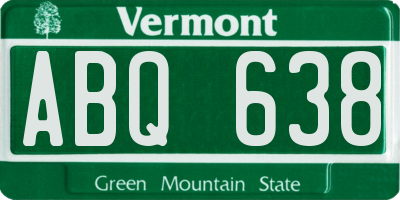 Vermont

ABQ 638

Green Mountain State